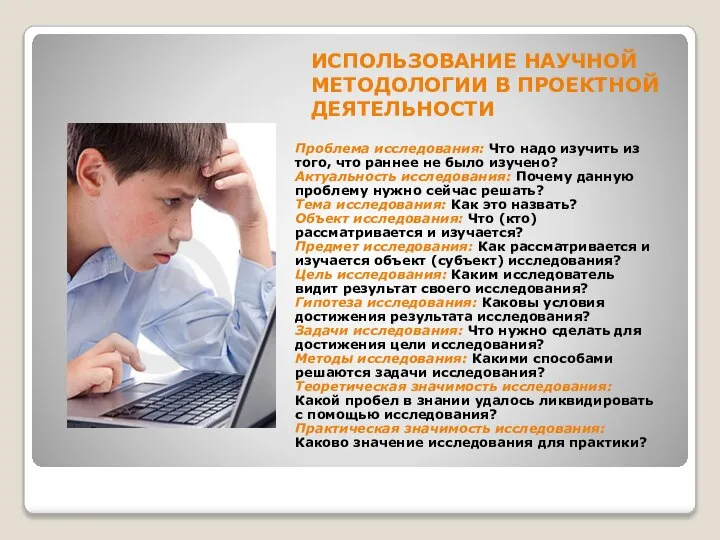 ИСПОЛЬЗОВАНИЕ НАУЧНОЙ МЕТОДОЛОГИИ В ПРОЕКТНОЙ ДЕЯТЕЛЬНОСТИ

Проблема исследования: Что надо изучить из того, что раннее не было изучено?
Актуальность исследования: Почему данную проблему нужно сейчас решать?
Тема исследования: Как это назвать?
Объект исследования: Что (кто) рассматривается и изучается?
Предмет исследования: Как рассматривается и изучается объект (субъект) исследования?
Цель исследования: Каким исследователь видит результат своего исследования?
Гипотеза исследования: Каковы условия достижения результата исследования?
Задачи исследования: Что нужно сделать для достижения цели исследования?
Методы исследования: Какими способами решаются задачи исследования?
Теоретическая значимость исследования: Какой пробел в знании удалось ликвидировать с помощью исследования?
Практическая значимость исследования: Каково значение исследования для практики?